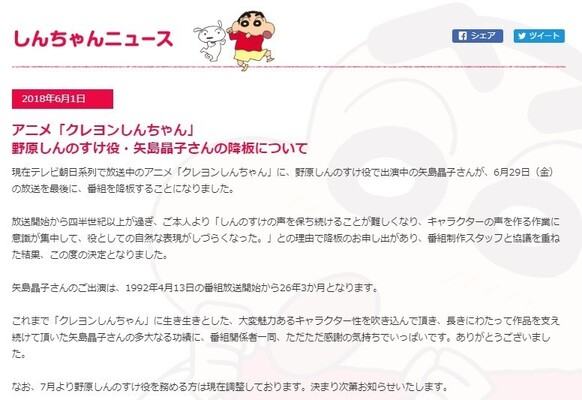 しんちゃんニュース

シェア

ツイート

2018年6月1日

アニメ「クレヨンしんちゃん」
野原しんのすけ役・矢島晶子さんの降板について

現在テレビ朝日系列で放送中のアニメ「クレヨンしんちゃん」に、野原しんのすけ役で出演中の矢島晶子さんが、6月29日（金）の放送を最後に、番組を降板することになりました。

放送開始から四半世紀以上が過ぎ、ご本人より「しんのすけの声を保ち続けることが難しくなり、キャラクターの声を作る作業に意識が集中して、役としての自然な表現がしづらくなった。」との理由で降板のお申し出があり、番組制作スタッフと協議を重ねた結果、この度の決定となりました。

矢島晶子さんのご出演は、1992年4月13日の番組放送開始から26年3か月となります。

これまで「クレヨンしんちゃん」に生き生きとした、大変魅力あるキャラクター性を吹き込んで頂き、長きにわたって作品を支え続けて頂いた矢島晶子さんの多大なる功績に、番組関係者一同、ただただ感謝の気持ちでいっぱいです。ありがとうございました。

なお、7月より野原しんのすけ役を務める方は現在調整しております。決まり次第お知らせいたします。